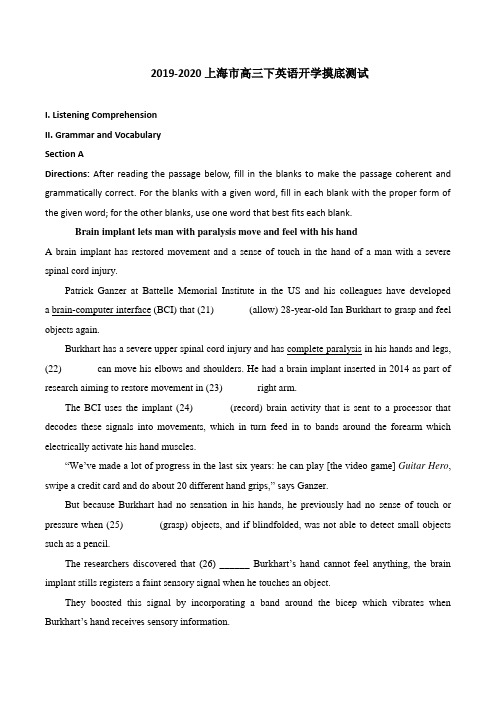 2019-2020 上海市高三下英语开学摸底测试

I. Listening Comprehension

II. Grammar and Vocabulary

Section A

Directions: After reading the passage below, fill in the blanks to make the passage coherent and grammatically correct. For the blanks with a given word, fill in each blank with the proper form of the given word; for the other blanks, use one word that best fits each blank.

Brain implant lets man with paralysis move and feel with his hand

A brain implant has restored movement and a sense of touch in the hand of a man with a severe spinal cord injury.

Patrick Ganzer at Battelle Memorial Institute in the US and his colleagues have developed a brain-computer interface (BCI) that (21) ______ (allow) 28-year-old Ian Burkhart to grasp and feel objects again.

Burkhart has a severe upper spinal cord injury and has complete paralysis in his hands and legs, (22) ______ can move his elbows and shoulders. He had a brain implant inserted in 2014 as part of research aiming to restore movement in (23) ______ right arm.

The BCI uses the implant (24) ______ (record) brain activity that is sent to a processor that decodes these signals into movements, which in turn feed in to bands around the forearm which electrically activate his hand muscles.

"We've made a lot of progress in the last six years: he can play [the video game] Guitar Hero, swipe a credit card and do about 20 different hand grips," says Ganzer.

But because Burkhart had no sensation in his hands, he previously had no sense of touch or pressure when (25) ______ (grasp) objects, and if blindfolded, was not able to detect small objects such as a pencil.

The researchers discovered that (26) ______ Burkhart's hand cannot feel anything, the brain implant stills registers a faint sensory signal when he touches an object.

They boosted this signal by incorporating a band around the bicep which vibrates when Burkhart's hand receives sensory information.